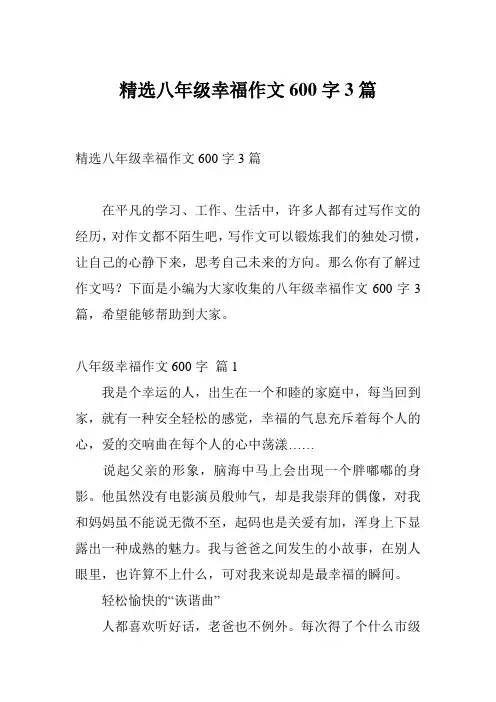 精选八年级幸福作文 600 字 3 篇

精选八年级幸福作文 600 字 3 篇

在平凡的学习、工作、生活中，许多人都有过写作文的经历，对作文都不陌生吧，写作文可以锻炼我们的独处习惯，让自己的心静下来，思考自己未来的方向。那么你有了解过作文吗？下面是小编为大家收集的八年级幸福作文 600 字 3 篇，希望能够帮助到大家。

八年级幸福作文 600 字 篇 1

我是个幸运的人，出生在一个和睦的家庭中，每当回到家，就有一种安全轻松的感觉，幸福的气息充斥着每个人的心，爱的交响曲在每个人的心中荡漾……

说起父亲的形象，脑海中马上会出现一个胖嘟嘟的身影。他虽然没有电影演员般帅气，却是我崇拜的偶像，对我和妈妈虽不能说无微不至，起码也是关爱有加，浑身上下显露出一种成熟的魅力。我与爸爸之间发生的小故事，在别人眼里，也许算不上什么，可对我来说却是最幸福的瞬间。

轻松愉快的“诙谐曲”

人都喜欢听好话，老爸也不例外。每次得了个什么市级